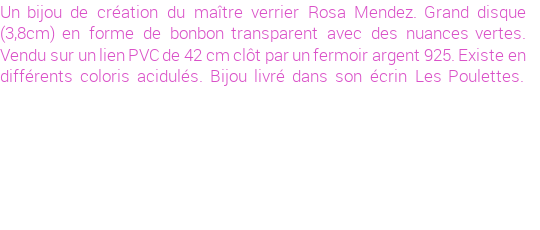 Un bijou de création du maître verrier Rosa Mendez. Grand disque (3,8cm) en forme de bonbon transparent avec des nuances vertes. Vendu sur un lien PVC de 42 cm clôt par un fermoir argent 925. Existe en différents coloris acidulés. Bijou livré dans son écrin Les Poulettes.